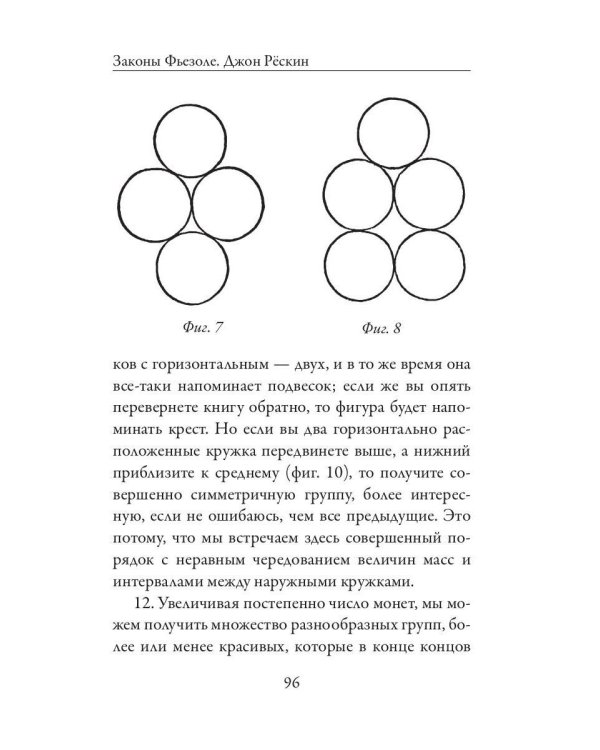 Законы Фьезоле. Джон Рёскин

Фиг. 7

Фиг. 8

ков с горизонтальным — двух, и в то же время она все-таки напоминает подвесок; если же вы опять перевернете книгу обратно, то фигура будет напоминать крест. Но если вы два горизонтально расположенные кружка передвинете выше, а нижний приблизите к среднему (фиг. 10), то получите совершенно симметричную группу, более интересную, если не ошибаюсь, чем все предыдущие. Это потому, что мы встречаем здесь совершенный порядок с неравным чередованием величин масс и интервалами между наружными кружками.

12. Увеличивая постепенно число монет, мы можем получить множество разнообразных групп, более или менее красивых, которые в конце концов

96